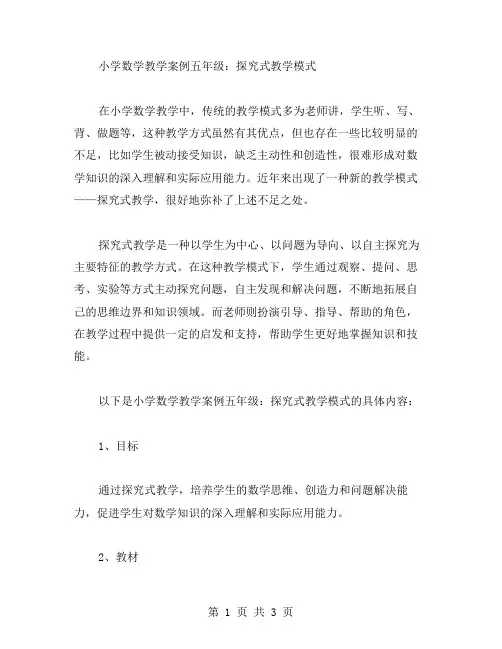 小学数学教学案例五年级：探究式教学模式

在小学数学教学中，传统的教学模式多为老师讲，学生听、写、背、做题等，这种教学方式虽然有其优点，但也存在一些比较明显的不足，比如学生被动接受知识，缺乏主动性和创造性，很难形成对数学知识的深入理解和实际应用能力。近年来出现了一种新的教学模式——探究式教学，很好地弥补了上述不足之处。

探究式教学是一种以学生为中心、以问题为导向、以自主探究为主要特征的教学方式。在这种教学模式下，学生通过观察、提问、思考、实验等方式主动探究问题，自主发现和解决问题，不断地拓展自己的思维边界和知识领域。而老师则扮演引导、指导、帮助的角色，在教学过程中提供一定的启发和支持，帮助学生更好地掌握知识和技能。

以下是小学数学教学案例五年级：探究式教学模式的具体内容：

1、目标

通过探究式教学，培养学生的数学思维、创造力和问题解决能力，促进学生对数学知识的深入理解和实际应用能力。

2、教材

第 1 页 共 3 页